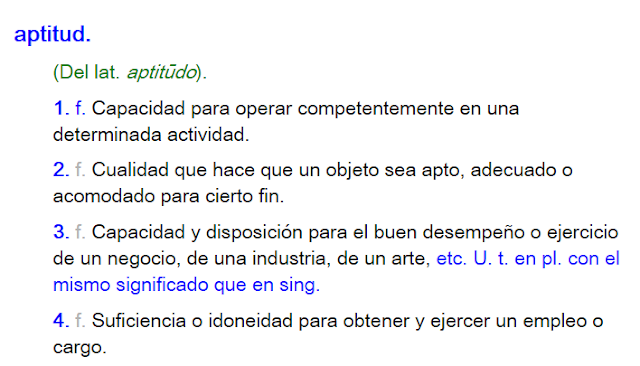 aptitud.

(Del lat. aptitūdo).

1. f. Capacidad para operar competentemente en una determinada actividad.

2. f. Cualidad que hace que un objeto sea apto, adecuado o acomodado para cierto fin.

3. f. Capacidad y disposición para el buen desempeño o ejercicio de un negocio, de una industria, de un arte, etc. U. t. en pl. con el mismo significado que en sing.

4. f. Suficiencia o idoneidad para obtener y ejercer un empleo o cargo.